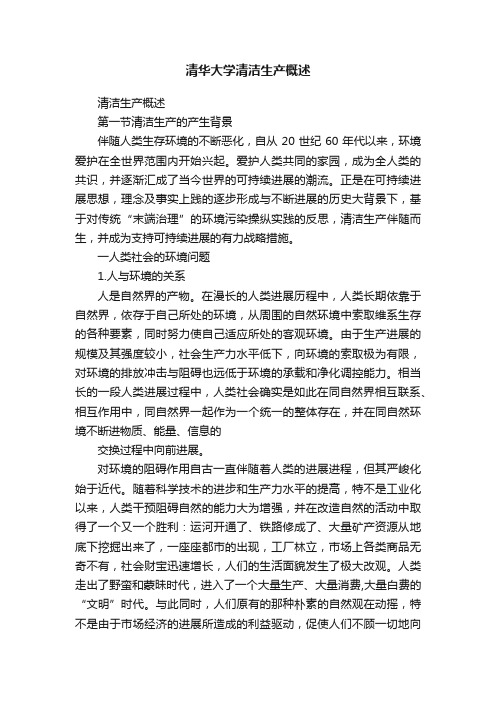 清华大学清洁生产概述

清洁生产概述

第一节清洁生产的产生背景

伴随人类生存环境的不断恶化，自从 20 世纪 60 年代以来，环境爱护在全世界范围内开始兴起。爱护人类共同的家园，成为全人类的共识，并逐渐汇成了当今世界的可持续进展的潮流。正是在可持续进展思想，理念及事实上践的逐步形成与不断进展的历史大背景下，基于对传统“末端治理”的环境污染操纵实践的反思，清洁生产伴随而生，并成为支持可持续进展的有力战略措施。

一人类社会的环境问题

1.人与环境的关系

人是自然界的产物。在漫长的人类进展历程中，人类长期依靠于自然界，依存于自己所处的环境，从周围的自然环境中索取维系生存的各种要素，同时努力使自己适应所处的客观环境。由于生产进展的规模及其强度较小，社会生产力水平低下，向环境的索取极为有限，对环境的排放冲击与阻碍也远低于环境的承载和净化调控能力。相当长的一段人类进展过程中，人类社会确实是如此在同自然界相互联系、相互作用中，同自然界一起作为一个统一的整体存在，并在同自然环境不断进物质、能量、信息的

交换过程中向前进展。

对环境的阻碍作用自古一直伴随着人类的进展进程，但其严峻化始于近代。随着科学技术的进步和生产力水平的提高，特不是工业化以来，人类干预阻碍自然的能力大为增强，并在改造自然的活动中取得了一个又一个胜利：运河开通了、铁路修成了、大量矿产资源从地底下挖掘出来了，一座座都市的出现，工厂林立，市场上各类商品无奇不有，社会财宝迅速增长，人们的生活面貌发生了极大改观。人类走出了野蛮和蒙昧时代，进入了一个大量生产、大量消费,大量白费的“文明”时代。与此同时，人们原有的那种朴素的自然观在动摇，特不是由于市场经济的进展所造成的利益驱动，促使人们不顾一切地向